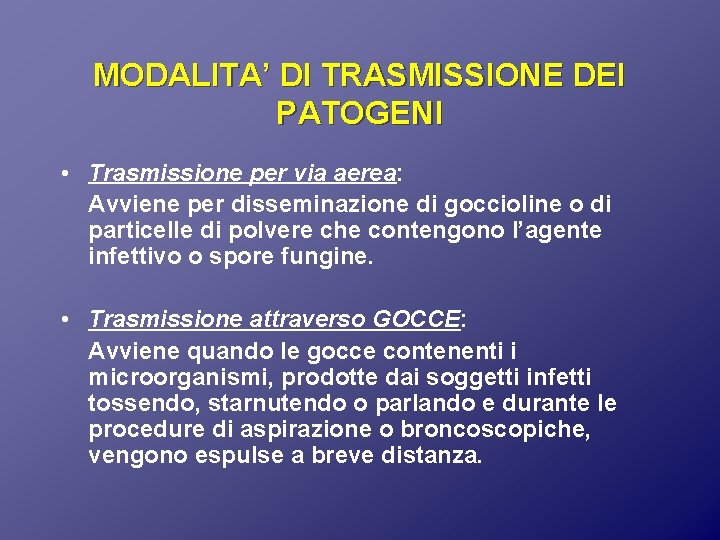 MODALITA' DI TRASMISSIONE DEI PATOGENI

• Trasmissione per via aerea:
Avviene per disseminazione di goccioline o di particelle di polvere che contengono l'agente infettivo o spore fungine.

• Trasmissione attraverso GOCCE:
Avviene quando le gocce contenenti i microorganismi, prodotte dai soggetti infetti tossendo, starnutendo o parlando e durante le procedure di aspirazione o broncoscopiche, vengono espulse a breve distanza.